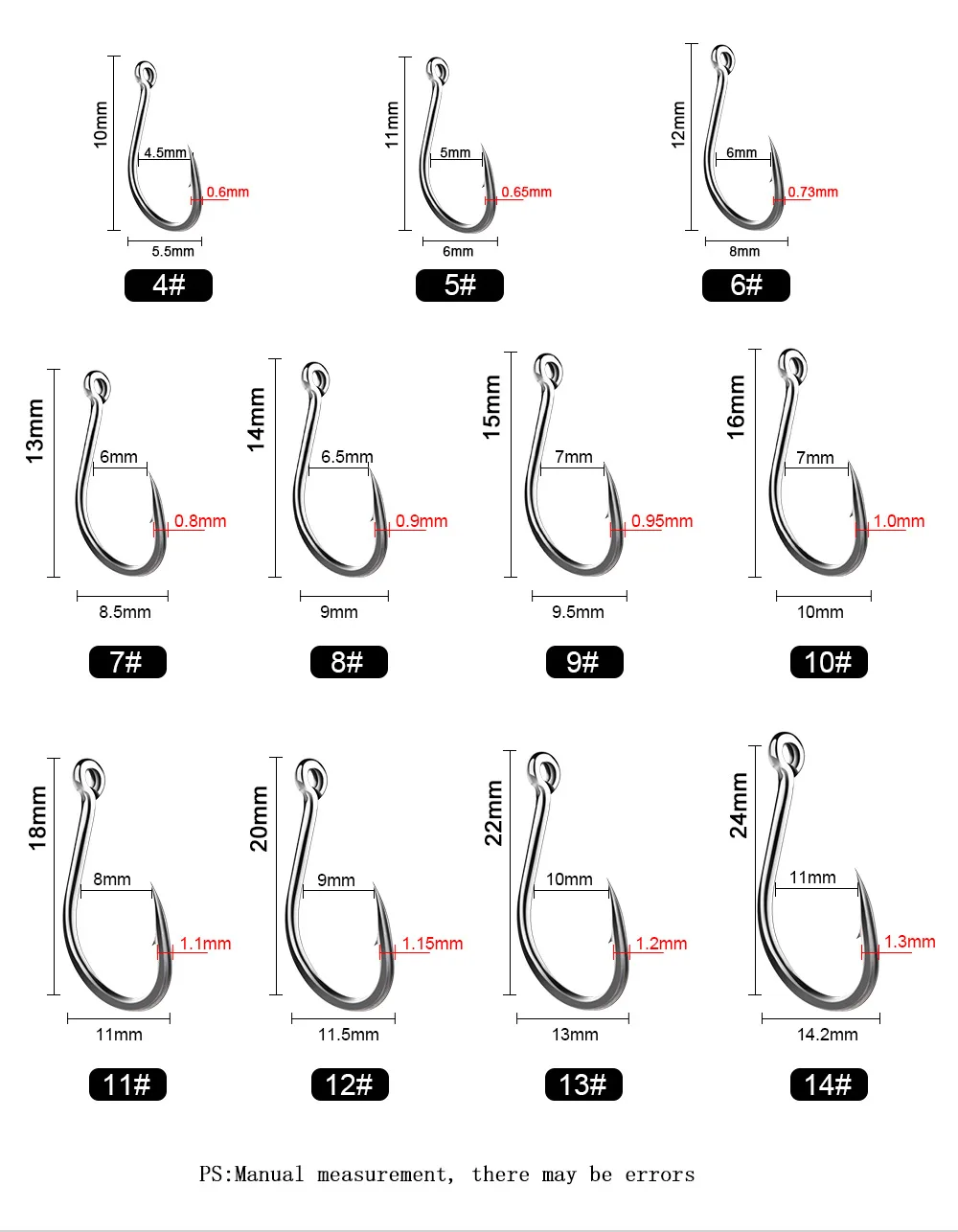 10mm
4.5mm
0.6mm
5.5mm
4#

11mm
5mm
0.65mm
6mm
5#

12mm
6mm
0.73mm
8mm
6#

13mm
6mm
0.8mm
8.5mm
7#

14mm
6.5mm
0.9mm
9mm
8#

15mm
7mm
0.95mm
9.5mm
9#

16mm
7mm
1.0mm
10mm
10#

18mm
8mm
1.1mm
11mm
11#

20mm
9mm
1.15mm
11.5mm
12#

22mm
10mm
1.2mm
13mm
13#

24mm
11mm
1.3mm
14.2mm
14#

PS:Manual measurement, there may be errors